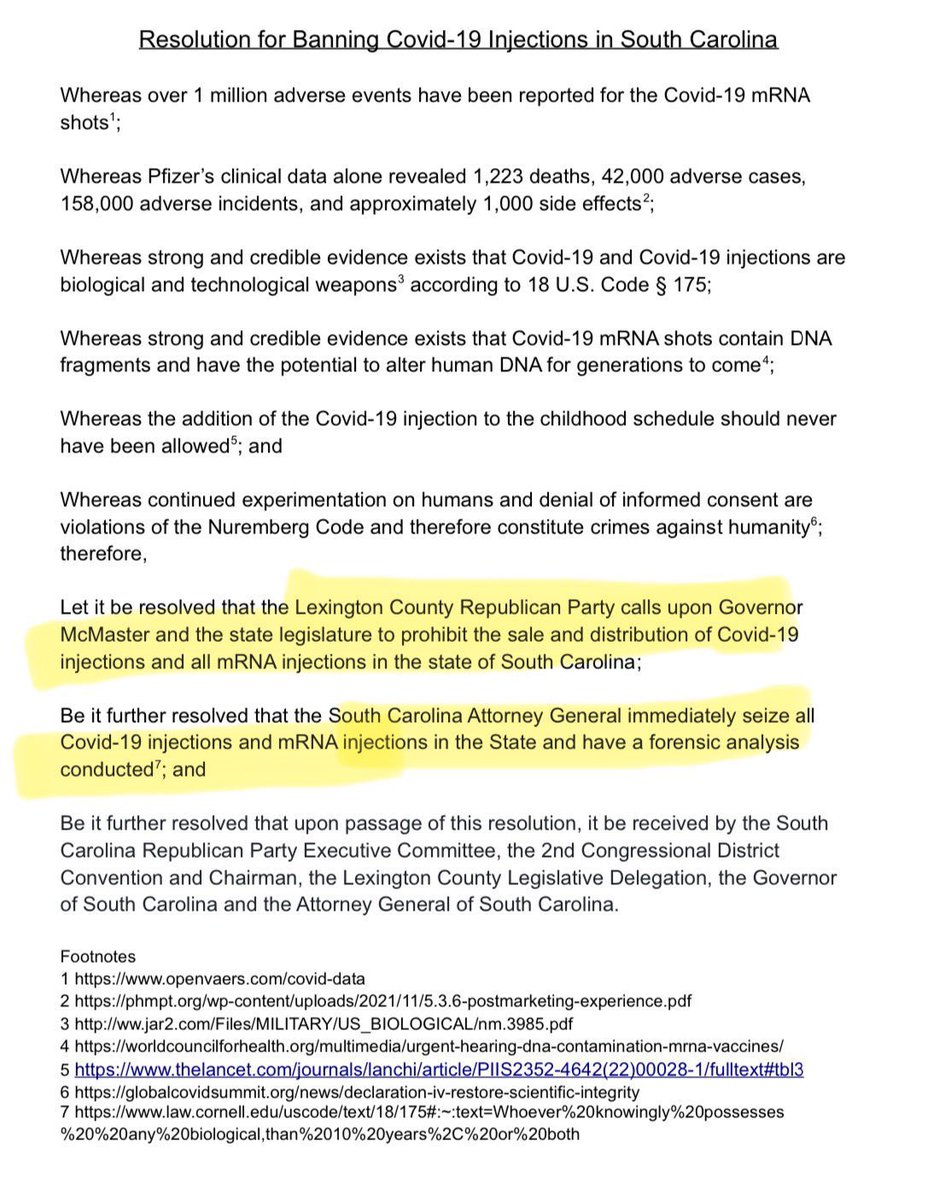 Resolution for Banning Covid-19 Injections in South Carolina

Whereas over 1 million adverse events have been reported for the Covid-19 mRNA shots$^1$;

Whereas Pfizer's clinical data alone revealed 1,223 deaths, 42,000 adverse cases, 158,000 adverse incidents, and approximately 1,000 side effects$^2$;

Whereas strong and credible evidence exists that Covid-19 and Covid-19 injections are biological and technological weapons$^3$ according to 18 U.S. Code § 175;

Whereas strong and credible evidence exists that Covid-19 mRNA shots contain DNA fragments and have the potential to alter human DNA for generations to come$^4$;

Whereas the addition of the Covid-19 injection to the childhood schedule should never have been allowed$^5$; and

Whereas continued experimentation on humans and denial of informed consent are violations of the Nuremberg Code and therefore constitute crimes against humanity$^6$; therefore,

Let it be resolved that the Lexington County Republican Party calls upon Governor McMaster and the state legislature to prohibit the sale and distribution of Covid-19 injections and all mRNA injections in the state of South Carolina;

Be it further resolved that the South Carolina Attorney General immediately seize all Covid-19 injections and mRNA injections in the State and have a forensic analysis conducted$^7$; and

Be it further resolved that upon passage of this resolution, it be received by the South Carolina Republican Party Executive Committee, the 2nd Congressional District Convention and Chairman, the Lexington County Legislative Delegation, the Governor of South Carolina and the Attorney General of South Carolina.

Footnotes
1 https://www.openvaers.com/covid-data
2 https://phmpt.org/wp-content/uploads/2021/11/5.3.6-postmarketing-experience.pdf
3 http://ww.jar2.com/Files/MILITARY/US_BIOLOGICAL/nm.3985.pdf
4 https://worldcouncilforhealth.org/multimedia/urgent-hearing-dna-contamination-mrna-vaccines/
5 https://www.thelancet.com/journals/lanchi/article/PIIS2352-4642(22)00028-1/fulltext#tbl3
6 https://globalcovidsummit.org/news/declaration-iv-restore-scientific-integrity
7 https://www.law.cornell.edu/uscode/text/18/175#:~:text=Whoever%20knowingly%20possesses%20%20any%20biological,than%2010%20years%2C%20or%20both